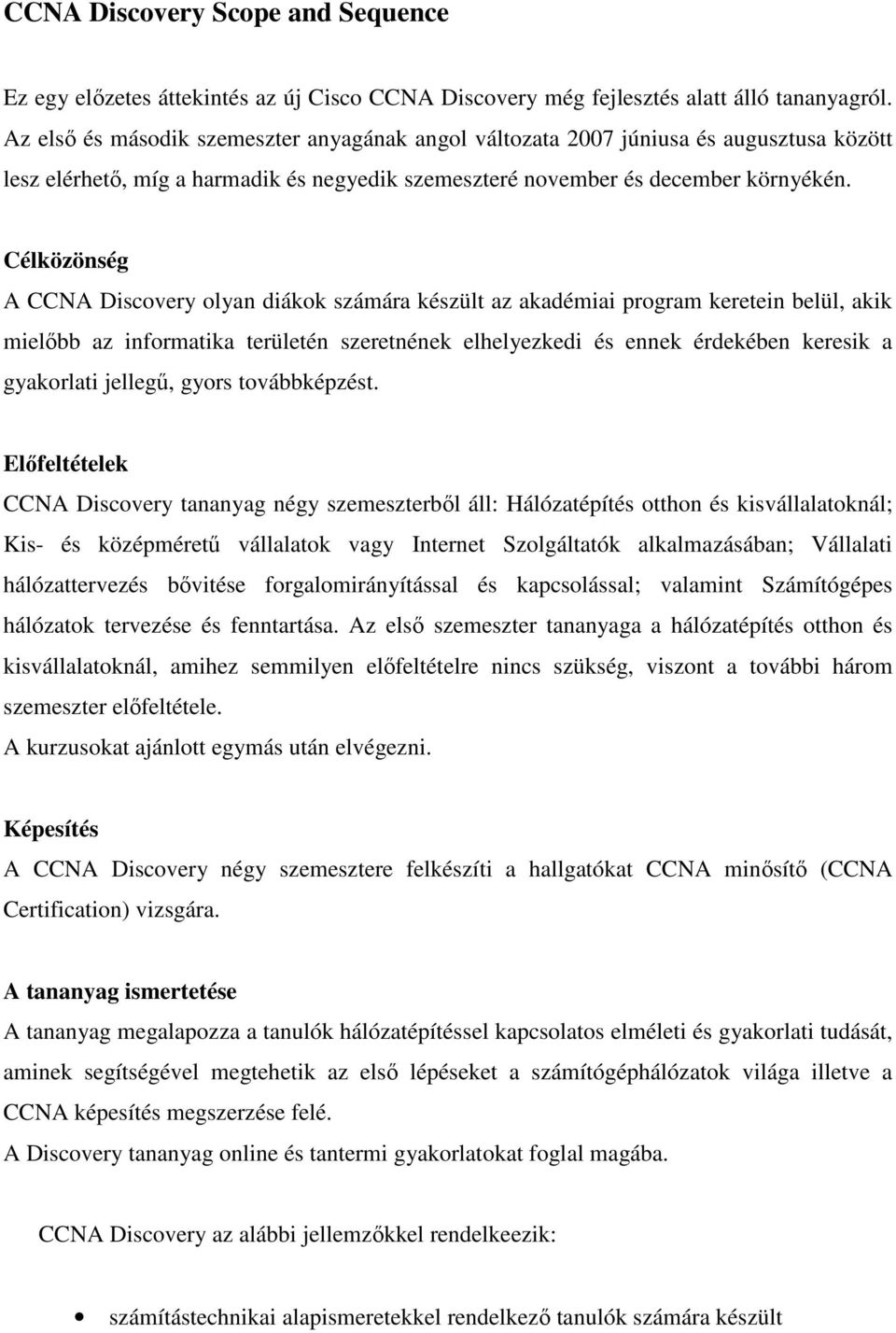 CCNA Discovery Scope and Sequence

Ez egy előzetes áttekintés az új Cisco CCNA Discovery még fejlesztés alatt álló tananyagról. Az első és második szemeszter anyagának angol változata 2007 júniusa és augusztusa között lesz elérhető, míg a harmadik és negyedik szemeszteré november és december környékén.

Célközönség
A CCNA Discovery olyan diákok számára készült az akadémiai program keretein belül, akik mielőbb az informatika területén szeretnének elhelyezkedi és ennek érdekében keresik a gyakorlati jellegű, gyors továbbképzést.

Előfeltételek
CCNA Discovery tananyag négy szemeszterből áll: Hálózatépítés otthon és kisvállalatoknál; Kis- és középméretű vállalatok vagy Internet Szolgáltatók alkalmazásában; Vállalati hálózattervezés bővitése forgalomirányítással és kapcsolással; valamint Számítógépes hálózatok tervezése és fenntartása. Az első szemeszter tananyaga a hálózatépítés otthon és kisvállalatoknál, amihez semmilyen előfeltételre nincs szükség, viszont a további három szemeszter előfeltétele.
A kurzusokat ajánlott egymás után elvégezni.

Képesítés
A CCNA Discovery négy szemesztere felkészíti a hallgatókat CCNA minősítő (CCNA Certification) vizsgára.

A tananyag ismertetése
A tananyag megalapozza a tanulók hálózatépítéssel kapcsolatos elméleti és gyakorlati tudását, aminek segítségével megtehetik az első lépéseket a számítógéphálózatok világa illetve a CCNA képesítés megszerzése felé.
A Discovery tananyag online és tantermi gyakorlatokat foglal magába.

CCNA Discovery az alábbi jellemzőkkel rendelkeezik:

• számítástechnikai alapismeretekkel rendelkező tanulók számára készült